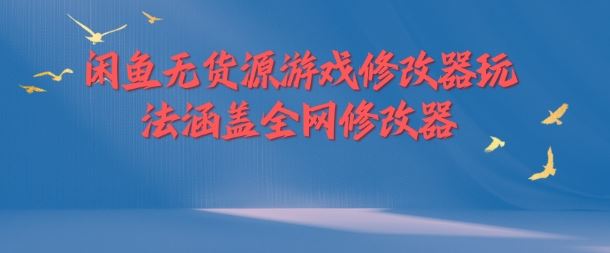 闲鱼无货源游戏修改器玩法涵盖全网修改器